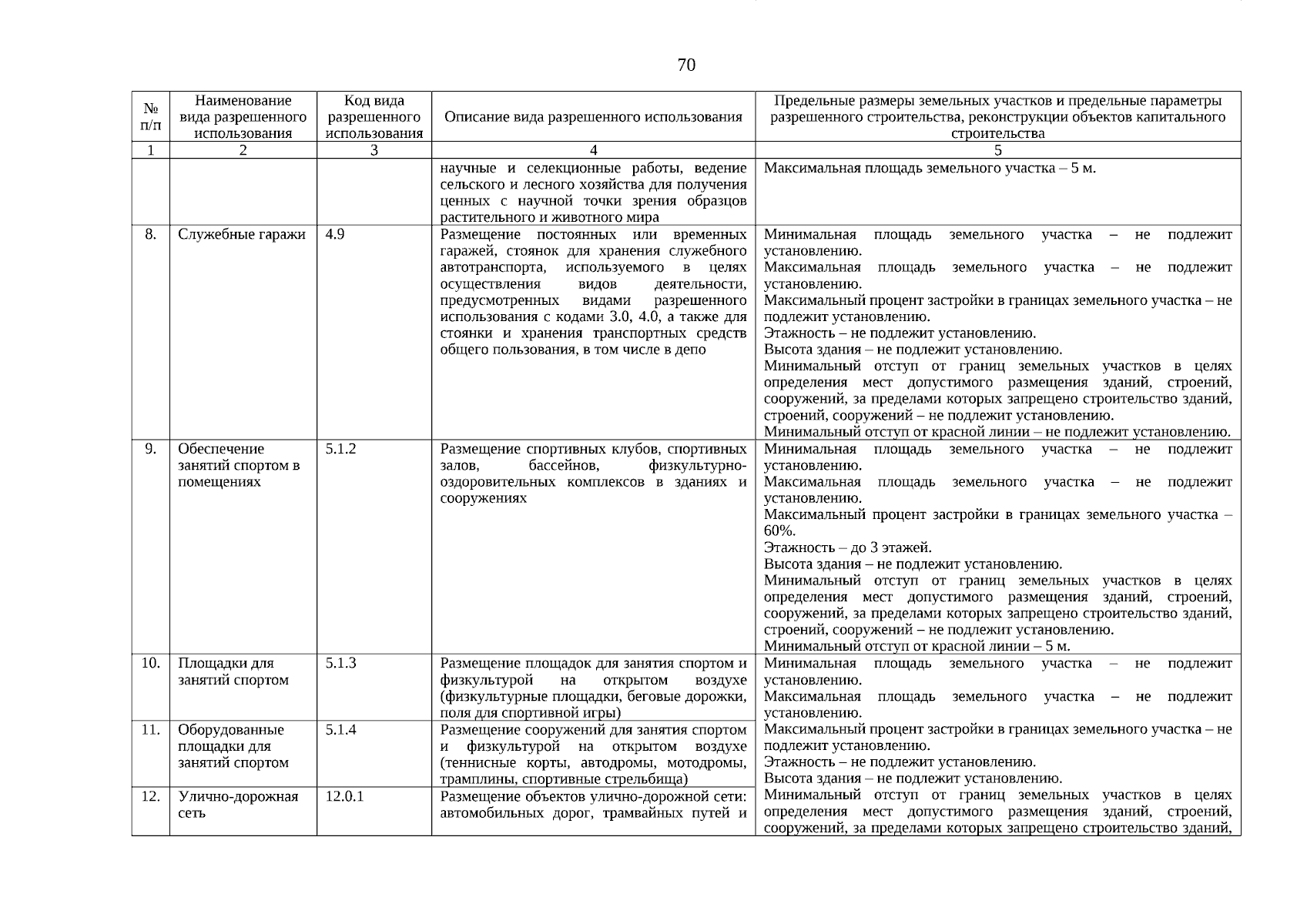 70

| № п/п | Наименование вида разрешенного использования | Код вида разрешенного использования | Описание вида разрешенного использования | Предельные размеры земельных участков и предельные параметры разрешенного строительства, реконструкции объектов капитального строительства |
|---|---|---|---|---|
| 1 | 2 | 3 | 4 | 5 |
| | | | научные и селекционные работы, ведение сельского и лесного хозяйства для получения ценных с научной точки зрения образцов растительного и животного мира | Максимальная площадь земельного участка – 5 м. |
| 8. | Служебные гаражи | 4.9 | Размещение постоянных или временных гаражей, стоянок для хранения служебного автотранспорта, используемого в целях осуществления видов деятельности, предусмотренных видами разрешенного использования с кодами 3.0, 4.0, а также для стоянки и хранения транспортных средств общего пользования, в том числе в депо | Минимальная площадь земельного участка – не подлежит установлению. Максимальная площадь земельного участка – не подлежит установлению. Максимальный процент застройки в границах земельного участка – не подлежит установлению. Этажность – не подлежит установлению. Высота здания – не подлежит установлению. Минимальный отступ от границ земельных участков в целях определения мест допустимого размещения зданий, строений, сооружений, за пределами которых запрещено строительство зданий, строений, сооружений – не подлежит установлению. Минимальный отступ от красной линии – не подлежит установлению. |
| 9. | Обеспечение занятий спортом в помещениях | 5.1.2 | Размещение спортивных клубов, спортивных залов, бассейнов, физкультурно-оздоровительных комплексов в зданиях и сооружениях | Минимальная площадь земельного участка – не подлежит установлению. Максимальная площадь земельного участка – не подлежит установлению. Максимальный процент застройки в границах земельного участка – 60%. Этажность – до 3 этажей. Высота здания – не подлежит установлению. Минимальный отступ от границ земельных участков в целях определения мест допустимого размещения зданий, строений, сооружений, за пределами которых запрещено строительство зданий, строений, сооружений – не подлежит установлению. Минимальный отступ от красной линии – 5 м. |
| 10. | Площадки для занятий спортом | 5.1.3 | Размещение площадок для занятия спортом и физкультурой на открытом воздухе (физкультурные площадки, беговые дорожки, поля для спортивной игры) | Минимальная площадь земельного участка – не подлежит установлению. Максимальная площадь земельного участка – не подлежит установлению. Максимальный процент застройки в границах земельного участка – не подлежит установлению. Этажность – не подлежит установлению. Высота здания – не подлежит установлению. Минимальный отступ от границ земельных участков в целях определения мест допустимого размещения зданий, строений, сооружений, за пределами которых запрещено строительство зданий, |
| 11. | Оборудованные площадки для занятий спортом | 5.1.4 | Размещение сооружений для занятия спортом и физкультурой на открытом воздухе (теннисные корты, автодромы, мотодромы, трамплины, спортивные стрельбища) | |
| 12. | Улично-дорожная сеть | 12.0.1 | Размещение объектов улично-дорожной сети: автомобильных дорог, трамвайных путей и | |